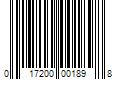 0 17200 00189 8